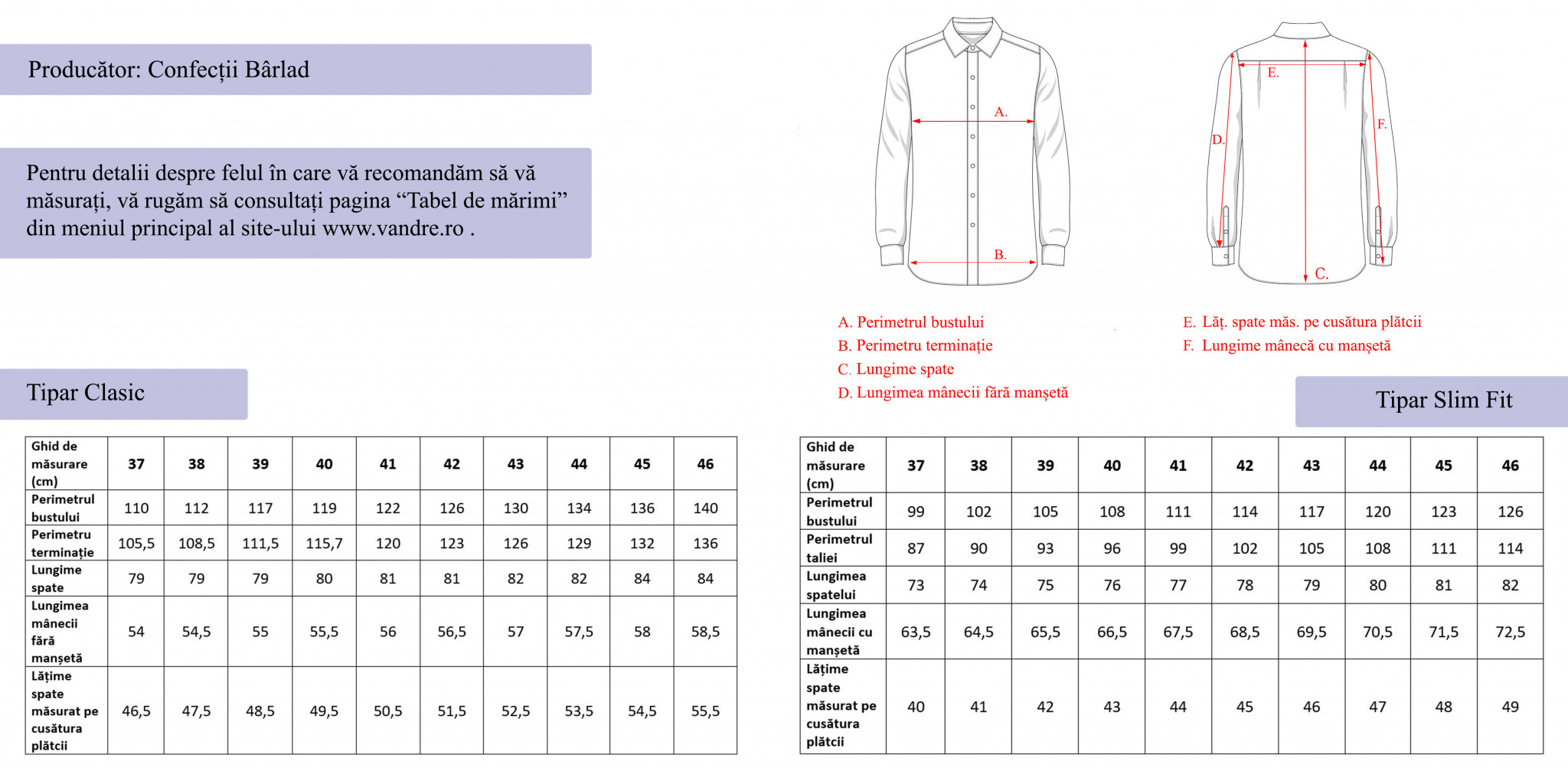 Producător: Confecții Bârlad

Pentru detalii despre felul în care vă recomandăm să vă măsurați, vă rugăm să consultați pagina “Tabel de mărimi” din meniul principal al site-ului www.vandre.ro .

A.
B.
E.
D.
F.
C.

A. Perimetrul bustului
B. Perimetru terminație
C. Lungime spate
D. Lungimea mânecii fără manșetă

E. Lăț. spate măs. pe cusătura plătcii
F. Lungime mânecă cu manșetă

Tipar Clasic

| Ghid de măsurare (cm) | 37 | 38 | 39 | 40 | 41 | 42 | 43 | 44 | 45 | 46 |
|---|---|---|---|---|---|---|---|---|---|---|
| Perimetrul bustului | 110 | 112 | 117 | 119 | 122 | 126 | 130 | 134 | 136 | 140 |
| Perimetru terminație | 105,5 | 108,5 | 111,5 | 115,7 | 120 | 123 | 126 | 129 | 132 | 136 |
| Lungime spate | 79 | 79 | 79 | 80 | 81 | 81 | 82 | 82 | 84 | 84 |
| Lungimea mânecii fără manșetă | 54 | 54,5 | 55 | 55,5 | 56 | 56,5 | 57 | 57,5 | 58 | 58,5 |
| Lățime spate măsurat pe cusătura plătcii | 46,5 | 47,5 | 48,5 | 49,5 | 50,5 | 51,5 | 52,5 | 53,5 | 54,5 | 55,5 |

Tipar Slim Fit

| Ghid de măsurare (cm) | 37 | 38 | 39 | 40 | 41 | 42 | 43 | 44 | 45 | 46 |
|---|---|---|---|---|---|---|---|---|---|---|
| Perimetrul bustului | 99 | 102 | 105 | 108 | 111 | 114 | 117 | 120 | 123 | 126 |
| Perimetrul taliei | 87 | 90 | 93 | 96 | 99 | 102 | 105 | 108 | 111 | 114 |
| Lungimea spatelui | 73 | 74 | 75 | 76 | 77 | 78 | 79 | 80 | 81 | 82 |
| Lungimea mânecii cu manșetă | 63,5 | 64,5 | 65,5 | 66,5 | 67,5 | 68,5 | 69,5 | 70,5 | 71,5 | 72,5 |
| Lățime spate măsurat pe cusătura plătcii | 40 | 41 | 42 | 43 | 44 | 45 | 46 | 47 | 48 | 49 |